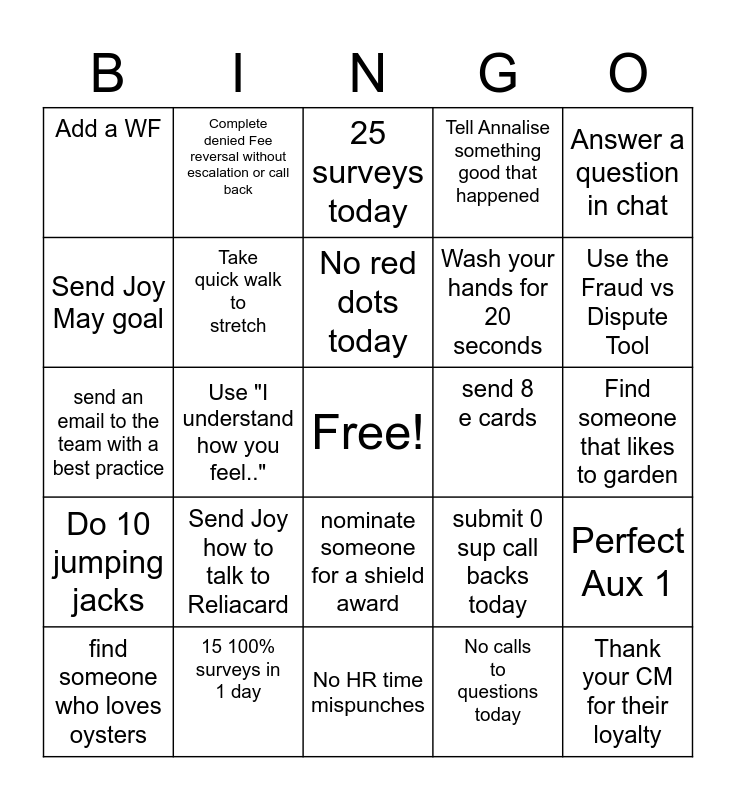 | B | I | N | G | O |
|---|---|---|---|---|
| Add a WF | Complete denied Fee reversal without escalation or call back | 25 surveys today | Tell Annalise something good that happened | Answer a question in chat |
| Send Joy May goal | Take quick walk to stretch | No red dots today | Wash your hands for 20 seconds | Use the Fraud vs Dispute Tool |
| send an email to the team with a best practice | Use "I understand how you feel.." | Free! | send 8 e cards | Find someone that likes to garden |
| Do 10 jumping jacks | Send Joy how to talk to Reliacard | nominate someone for a shield award | submit 0 sup call backs today | Perfect Aux 1 |
| find someone who loves oysters | 15 100% surveys in 1 day | No HR time mispunches | No calls to questions today | Thank your CM for their loyalty |